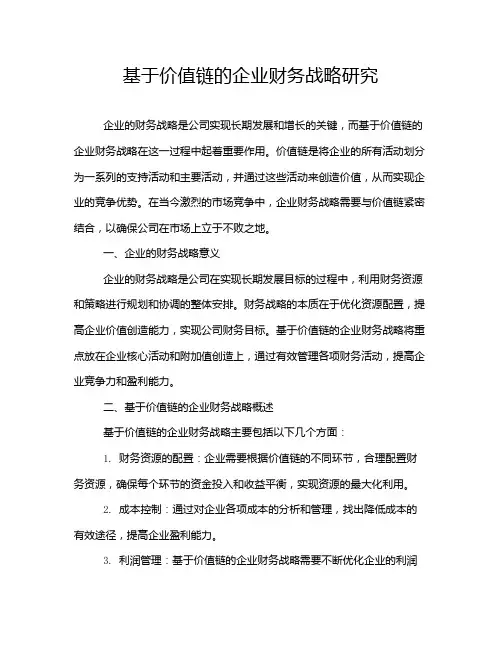 基于价值链的企业财务战略研究

企业的财务战略是公司实现长期发展和增长的关键，而基于价值链的企业财务战略在这一过程中起着重要作用。价值链是将企业的所有活动划分为一系列的支持活动和主要活动，并通过这些活动来创造价值，从而实现企业的竞争优势。在当今激烈的市场竞争中，企业财务战略需要与价值链紧密结合，以确保公司在市场上立于不败之地。

一、企业的财务战略意义

企业的财务战略是公司在实现长期发展目标的过程中，利用财务资源和策略进行规划和协调的整体安排。财务战略的本质在于优化资源配置，提高企业价值创造能力，实现公司财务目标。基于价值链的企业财务战略将重点放在企业核心活动和附加值创造上，通过有效管理各项财务活动，提高企业竞争力和盈利能力。

二、基于价值链的企业财务战略概述

基于价值链的企业财务战略主要包括以下几个方面：

1. 财务资源的配置：企业需要根据价值链的不同环节，合理配置财务资源，确保每个环节的资金投入和收益平衡，实现资源的最大化利用。

2. 成本控制：通过对企业各项成本的分析和管理，找出降低成本的有效途径，提高企业盈利能力。

3. 利润管理：基于价值链的企业财务战略需要不断优化企业的利润